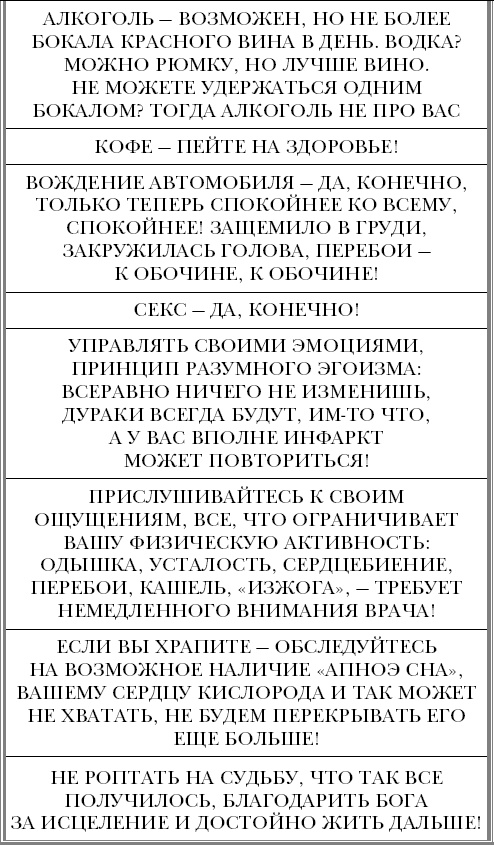 АЛКОГОЛЬ – ВОЗМОЖЕН, НО НЕ БОЛЕЕ БОКАЛА КРАСНОГО ВИНА В ДЕНЬ. ВОДКА? МОЖНО РЮМКУ, НО ЛУЧШЕ ВИНО. НЕ МОЖЕТЕ УДЕРЖАТЬСЯ ОДНИМ БОКАЛОМ? ТОГДА АЛКОГОЛЬ НЕ ПРО ВАС

КОФЕ – ПЕЙТЕ НА ЗДОРОВЬЕ!

ВОЖДЕНИЕ АВТОМОБИЛЯ – ДА, КОНЕЧНО, ТОЛЬКО ТЕПЕРЬ СПОКОЙНЕЕ КО ВСЕМУ, СПОКОЙНЕЕ! ЗАЩЕМИЛО В ГРУДИ, ЗАКРУЖИЛАСЬ ГОЛОВА, ПЕРЕБОИ – К ОБОЧИНЕ, К ОБОЧИНЕ!

СЕКС – ДА, КОНЕЧНО!

УПРАВЛЯТЬ СВОИМИ ЭМОЦИЯМИ, ПРИНЦИП РАЗУМНОГО ЭГОИЗМА: ВСЕРАВНО НИЧЕГО НЕ ИЗМЕНИШЬ, ДУРАКИ ВСЕГДА БУДУТ, ИМ-ТО ЧТО, А У ВАС ВПОЛНЕ ИНФАРКТ МОЖЕТ ПОВТОРИТЬСЯ!

ПРИСЛУШИВАЙТЕСЬ К СВОИМ ОЩУЩЕНИЯМ, ВСЕ, ЧТО ОГРАНИЧИВАЕТ ВАШУ ФИЗИЧЕСКУЮ АКТИВНОСТЬ: ОДЫШКА, УСТАЛОСТЬ, СЕРДЦЕБИЕНИЕ, ПЕРЕБОИ, КАШЕЛЬ, «ИЗЖОГА», – ТРЕБУЕТ НЕМЕДЛЕННОГО ВНИМАНИЯ ВРАЧА!

ЕСЛИ ВЫ ХРАПИТЕ – ОБСЛЕДУЙТЕСЬ НА ВОЗМОЖНОЕ НАЛИЧИЕ «АПНОЭ СНА», ВАШЕМУ СЕРДЦУ КИСЛОРОДА И ТАК МОЖЕТ НЕ ХВАТАТЬ, НЕ БУДЕМ ПЕРЕКРЫВАТЬ ЕГО ЕЩЕ БОЛЬШЕ!

НЕ РОПТАТЬ НА СУДЬБУ, ЧТО ТАК ВСЕ ПОЛУЧИЛОСЬ, БЛАГОДАРИТЬ БОГА ЗА ИСЦЕЛЕНИЕ И ДОСТОЙНО ЖИТЬ ДАЛЬШЕ!